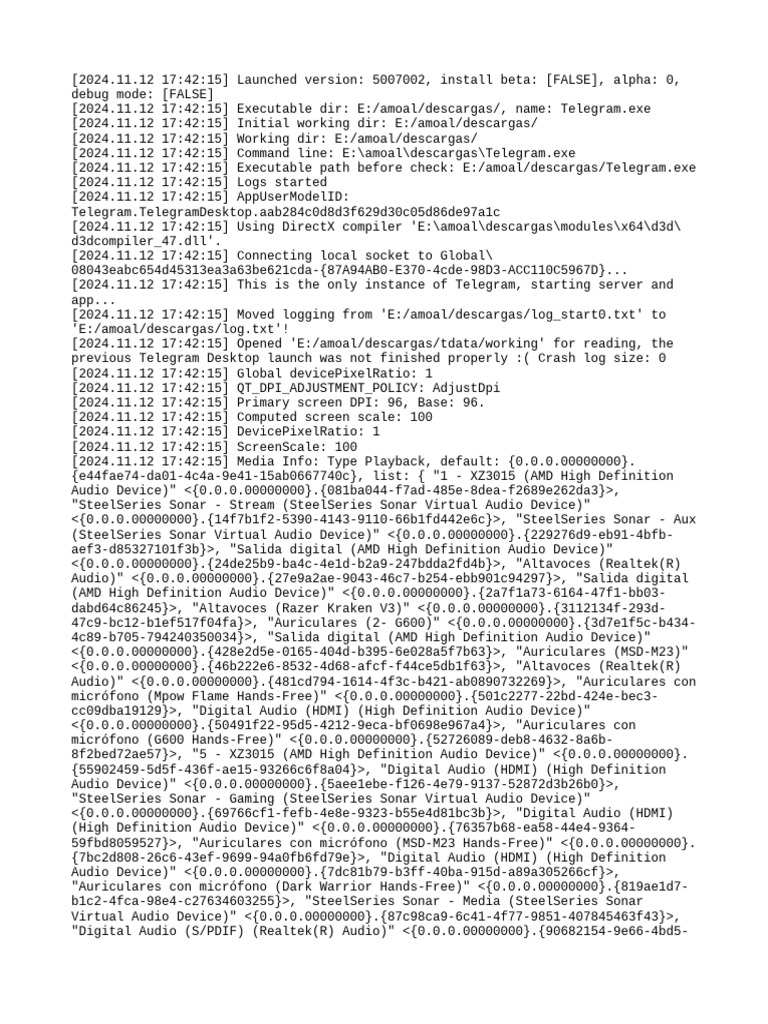 [2024.11.12 17:42:15] Launched version: 5007002, install beta: [FALSE], alpha: 0, debug mode: [FALSE]
[2024.11.12 17:42:15] Executable dir: E:/amoal/descargas/, name: Telegram.exe
[2024.11.12 17:42:15] Initial working dir: E:/amoal/descargas/
[2024.11.12 17:42:15] Working dir: E:/amoal/descargas/
[2024.11.12 17:42:15] Command line: E:\amoal\descargas\Telegram.exe
[2024.11.12 17:42:15] Executable path before check: E:/amoal/descargas/Telegram.exe
[2024.11.12 17:42:15] Logs started
[2024.11.12 17:42:15] AppUserModelID: Telegram.TelegramDesktop.aab284c0d8d3f629d30c05d86de97a1c
[2024.11.12 17:42:15] Using DirectX compiler 'E:\amoal\descargas\modules\x64\d3d\d3dcompiler_47.dll'.
[2024.11.12 17:42:15] Connecting local socket to Global\08043eabc654d45313ea3a63be621cda-{87A94AB0-E370-4cde-98D3-ACC110C5967D}...
[2024.11.12 17:42:15] This is the only instance of Telegram, starting server and app...
[2024.11.12 17:42:15] Moved logging from 'E:/amoal/descargas/log_start0.txt' to 'E:/amoal/descargas/log.txt'!
[2024.11.12 17:42:15] Opened 'E:/amoal/descargas/tdata/working' for reading, the previous Telegram Desktop launch was not finished properly :( Crash log size: 0
[2024.11.12 17:42:15] Global devicePixelRatio: 1
[2024.11.12 17:42:15] QT_DPI_ADJUSTMENT_POLICY: AdjustDpi
[2024.11.12 17:42:15] Primary screen DPI: 96, Base: 96.
[2024.11.12 17:42:15] Computed screen scale: 100
[2024.11.12 17:42:15] DevicePixelRatio: 1
[2024.11.12 17:42:15] ScreenScale: 100
[2024.11.12 17:42:15] Media Info: Type Playback, default: {0.0.0.00000000}.{e44fae74-da01-4c4a-9e41-15ab0667740c}, list: { "1 - XZ3015 (AMD High Definition Audio Device)" <{0.0.0.00000000}.{081ba044-f7ad-485e-8dea-f2689e262da3}>, "SteelSeries Sonar - Stream (SteelSeries Sonar Virtual Audio Device)" <{0.0.0.00000000}.{14f7b1f2-5390-4143-9110-66b1fd442e6c}>, "SteelSeries Sonar - Aux (SteelSeries Sonar Virtual Audio Device)" <{0.0.0.00000000}.{229276d9-eb91-4bfb-aef3-d85327101f3b}>, "Salida digital (AMD High Definition Audio Device)" <{0.0.0.00000000}.{24de25b9-ba4c-4e1d-b2a9-247bdda2fd4b}>, "Altavoces (Realtek(R) Audio)" <{0.0.0.00000000}.{27e9a2ae-9043-46c7-b254-ebb901c94297}>, "Salida digital (AMD High Definition Audio Device)" <{0.0.0.00000000}.{2a7f1a73-6164-47f1-bb03-dabd64c86245}>, "Altavoces (Razer Kraken V3)" <{0.0.0.00000000}.{3112134f-293d-47c9-bc12-b1ef517f04fa}>, "Auriculares (2- G600)" <{0.0.0.00000000}.{3d7e1f5c-b434-4c89-b705-794240350034}>, "Salida digital (AMD High Definition Audio Device)" <{0.0.0.00000000}.{428e2d5e-0165-404d-b395-6e028a5f7b63}>, "Auriculares (MSD-M23)" <{0.0.0.00000000}.{46b222e6-8532-4d68-afcf-f44ce5db1f63}>, "Altavoces (Realtek(R) Audio)" <{0.0.0.00000000}.{481cd794-1614-4f3c-b421-ab0890732269}>, "Auriculares con micrófono (Mpow Flame Hands-Free)" <{0.0.0.00000000}.{501c2277-22bd-424e-bec3-cc09dba19129}>, "Digital Audio (HDMI) (High Definition Audio Device)" <{0.0.0.00000000}.{50491f22-95d5-4212-9eca-bf0698e967a4}>, "Auriculares con micrófono (G600 Hands-Free)" <{0.0.0.00000000}.{52726089-deb8-4632-8a6b-8f2bed72ae57}>, "5 - XZ3015 (AMD High Definition Audio Device)" <{0.0.0.00000000}.{55902459-5d5f-436f-ae15-93266c6f8a04}>, "Digital Audio (HDMI) (High Definition Audio Device)" <{0.0.0.00000000}.{5aee1ebe-f126-4e79-9137-52872d3b26b0}>, "SteelSeries Sonar - Gaming (SteelSeries Sonar Virtual Audio Device)" <{0.0.0.00000000}.{69766cf1-fefb-4e8e-9323-b55e4d81bc3b}>, "Digital Audio (HDMI) (High Definition Audio Device)" <{0.0.0.00000000}.{76357b68-ea58-44e4-9364-59fbd8059527}>, "Auriculares con micrófono (MSD-M23 Hands-Free)" <{0.0.0.00000000}.{7bc2d808-26c6-43ef-9699-94a0fb6fd79e}>, "Digital Audio (HDMI) (High Definition Audio Device)" <{0.0.0.00000000}.{7dc81b79-b3ff-40ba-915d-a89a305266cf}>, "Auriculares con micrófono (Dark Warrior Hands-Free)" <{0.0.0.00000000}.{819ae1d7-b1c2-4fca-98e4-c27634603255}>, "SteelSeries Sonar - Media (SteelSeries Sonar Virtual Audio Device)" <{0.0.0.00000000}.{87c98ca9-6c41-4f77-9851-407845463f43}>, "Digital Audio (S/PDIF) (Realtek(R) Audio)" <{0.0.0.00000000}.{90682154-9e66-4bd5-